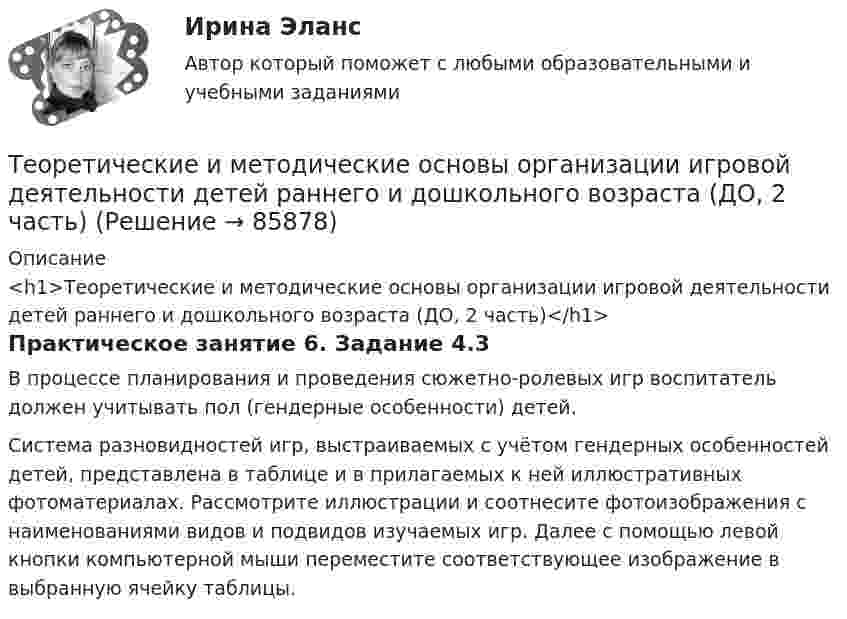 Ирина Эланс

Автор который поможет с любыми образовательными и учебными заданиями

Теоретические и методические основы организации игровой деятельности детей раннего и дошкольного возраста (ДО, 2 часть) (Решение → 85878)

Описание

<h1>Теоретические и методические основы организации игровой деятельности детей раннего и дошкольного возраста (ДО, 2 часть)</h1>

Практическое занятие 6. Задание 4.3

В процессе планирования и проведения сюжетно-ролевых игр воспитатель должен учитывать пол (гендерные особенности) детей.

Система разновидностей игр, выстраиваемых с учётом гендерных особенностей детей, представлена в таблице и в прилагаемых к ней иллюстративных фотоматериалах. Рассмотрите иллюстрации и соотнесите фотоизображения с наименованиями видов и подвидов изучаемых игр. Далее с помощью левой кнопки компьютерной мыши переместите соответствующее изображение в выбранную ячейку таблицы.